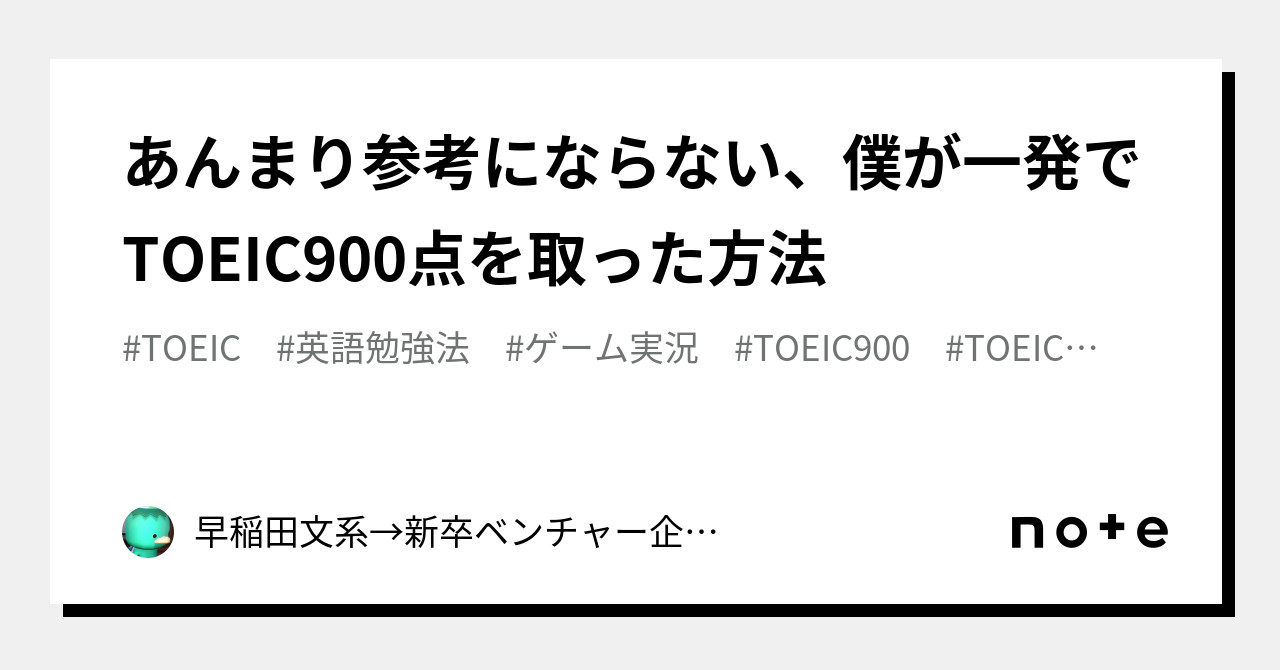 あんまり参考にならない、僕が一発でTOEIC900点を取った方法

#TOEIC #英語勉強法 #ゲーム実況 #TOEIC900 #TOEIC…

早稲田文系→新卒ベンチャー企…

note